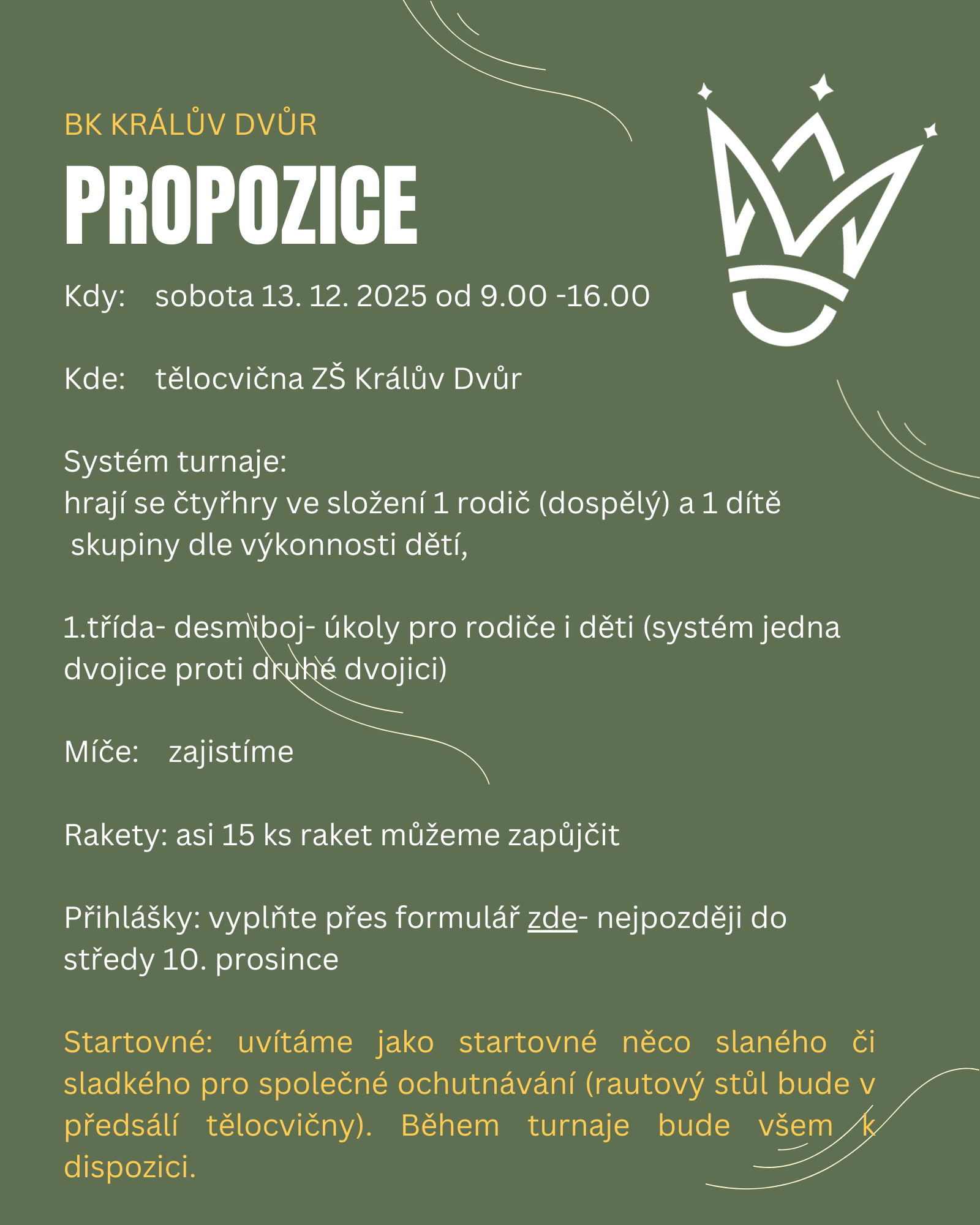 BK KRÁLŮV DVŮR

PROPOZICE

Kdy: sobota 13. 12. 2025 od 9.00 -16.00

Kde: tělocvična ZŠ Králův Dvůr

Systém turnaje:
hrají se čtyřhry ve složení 1 rodič (dospělý) a 1 dítě
skupiny dle výkonnosti dětí,

1.třída- desmiboj- úkoly pro rodiče i děti (systém jedna dvojice proti druhé dvojici)

Míče: zajistíme

Rakety: asi 15 ks raket můžeme zapůjčit

Přihlášky: vyplňte přes formulář zde- nejpozději do středy 10. prosince

Startovné: uvítáme jako startovné něco slaného či sladkého pro společné ochutnávání (rautový stůl bude v předsálí tělocvičny). Během turnaje bude všem k dispozici.